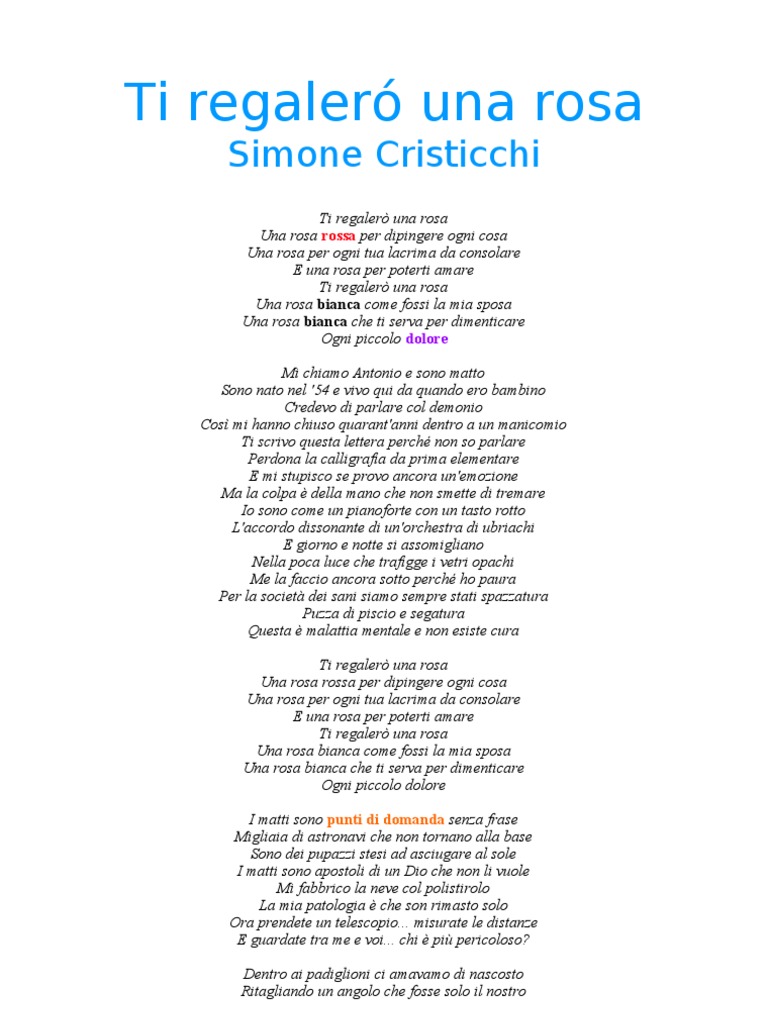 Ti regaleró una rosa
Simone Cristicchi

Ti regalerò una rosa
Una rosa rossa per dipingere ogni cosa
Una rosa per ogni tua lacrima da consolare
E una rosa per poterti amare
Ti regalerò una rosa
Una rosa bianca come fossi la mia sposa
Una rosa bianca che ti serva per dimenticare
Ogni piccolo dolore

Mi chiamo Antonio e sono matto
Sono nato nel '54 e vivo qui da quando ero bambino
Credevo di parlare col demonio
Così mi hanno chiuso quarant'anni dentro a un manicomio
Ti scrivo questa lettera perché non so parlare
Perdona la calligrafia da prima elementare
E mi stupisco se provo ancora un'emozione
Ma la colpa è della mano che non smette di tremare
Io sono come un pianoforte con un tasto rotto
L'accordo dissonante di un'orchestra di ubriachi
E giorno e notte si assomigliano
Nella poca luce che trafigge i vetri opachi
Me la faccio ancora sotto perché ho paura
Per la società dei sani siamo sempre stati spazzatura
Puzza di piscio e segatura
Questa è malattia mentale e non esiste cura

Ti regalerò una rosa
Una rosa rossa per dipingere ogni cosa
Una rosa per ogni tua lacrima da consolare
E una rosa per poterti amare
Ti regalerò una rosa
Una rosa bianca come fossi la mia sposa
Una rosa bianca che ti serva per dimenticare
Ogni piccolo dolore

I matti sono punti di domanda senza frase
Migliaia di astronavi che non tornano alla base
Sono dei pupazzi stesi ad asciugare al sole
I matti sono apostoli di un Dio che non li vuole
Mi fabbrico la neve col polistirolo
La mia patologia è che son rimasto solo
Ora prendete un telescopio... misurate le distanze
E guardate tra me e voi... chi è più pericoloso?

Dentro ai padiglioni ci amavamo di nascosto
Ritagliando un angolo che fosse solo il nostro